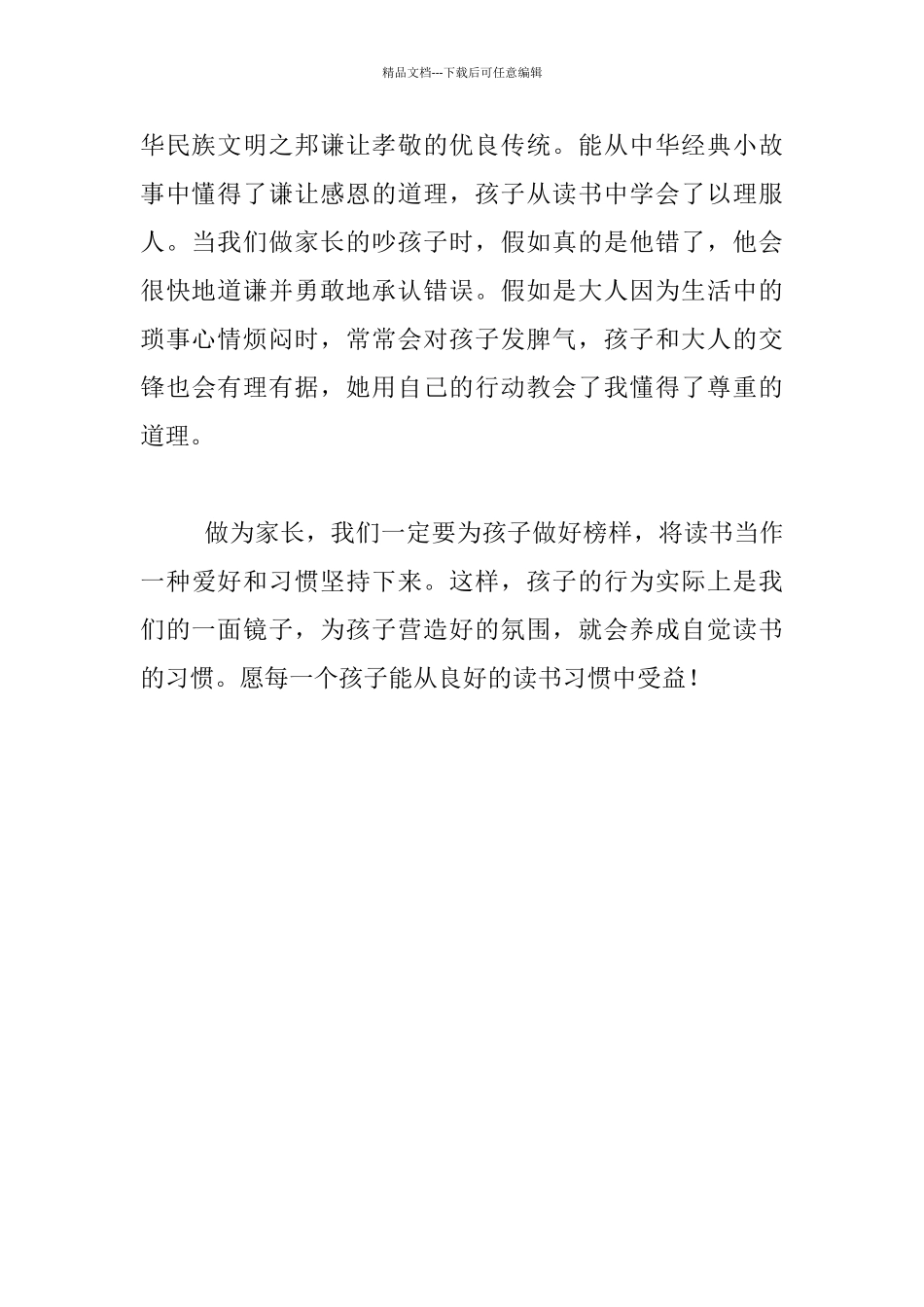 精品文档---下载后可任意编辑

华民族文明之邦谦让孝敬的优良传统。能从中华经典小故事中懂得了谦让感恩的道理，孩子从读书中学会了以理服人。当我们做家长的吵孩子时，假如真的是他错了，他会很快地道谦并勇敢地承认错误。假如是大人因为生活中的琐事心情烦闷时，常常会对孩子发脾气，孩子和大人的交锋也会有理有据，她用自己的行动教会了我懂得了尊重的道理。

做为家长，我们一定要为孩子做好榜样，将读书当作一种爱好和习惯坚持下来。这样，孩子的行为实际上是我们的一面镜子，为孩子营造好的氛围，就会养成自觉读书的习惯。愿每一个孩子能从良好的读书习惯中受益！